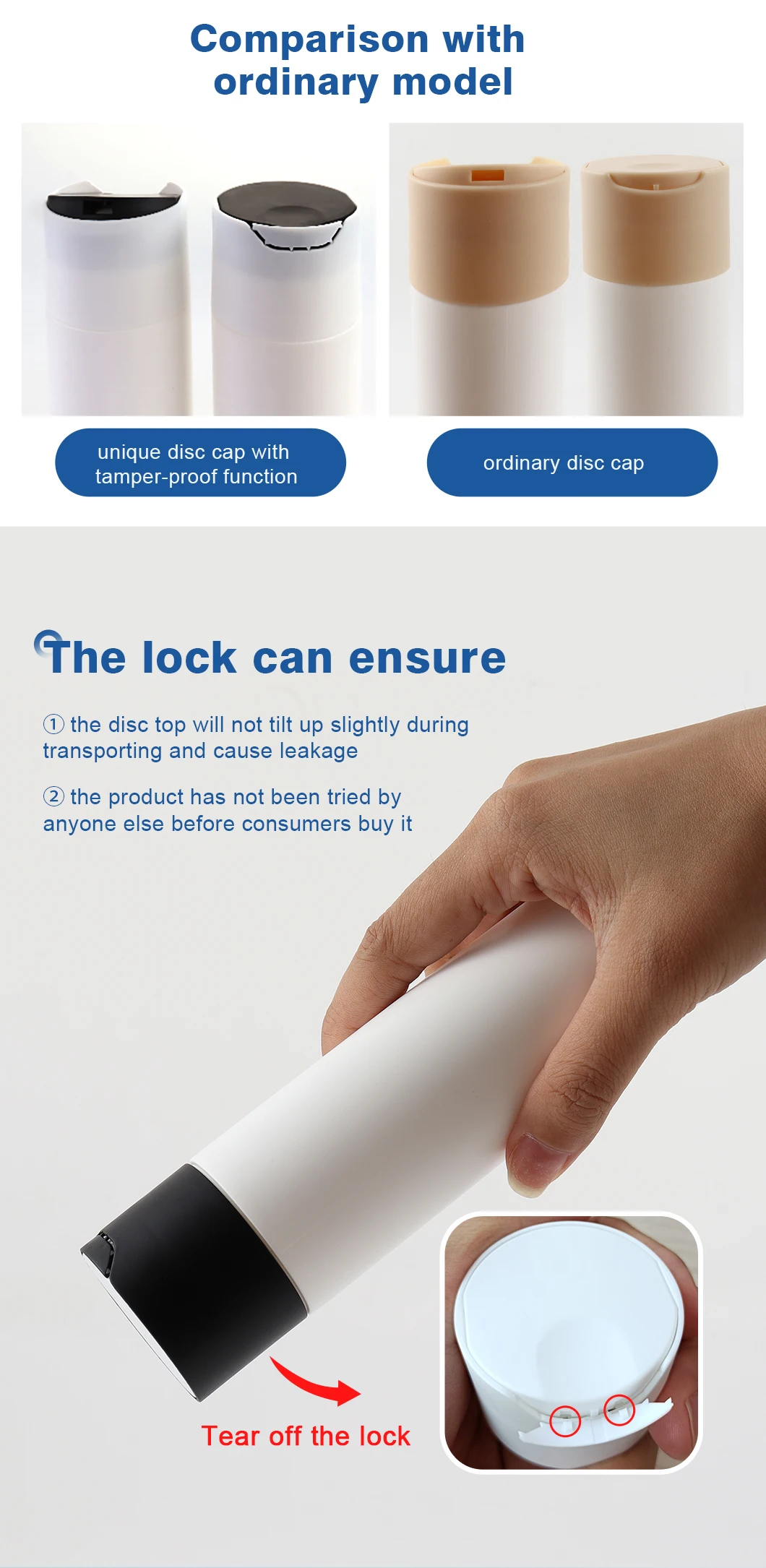 Comparison with ordinary model

unique disc cap with tamper-proof function

ordinary disc cap

The lock can ensure

① the disc top will not tilt up slightly during transporting and cause leakage

② the product has not been tried by anyone else before consumers buy it

Tear off the lock